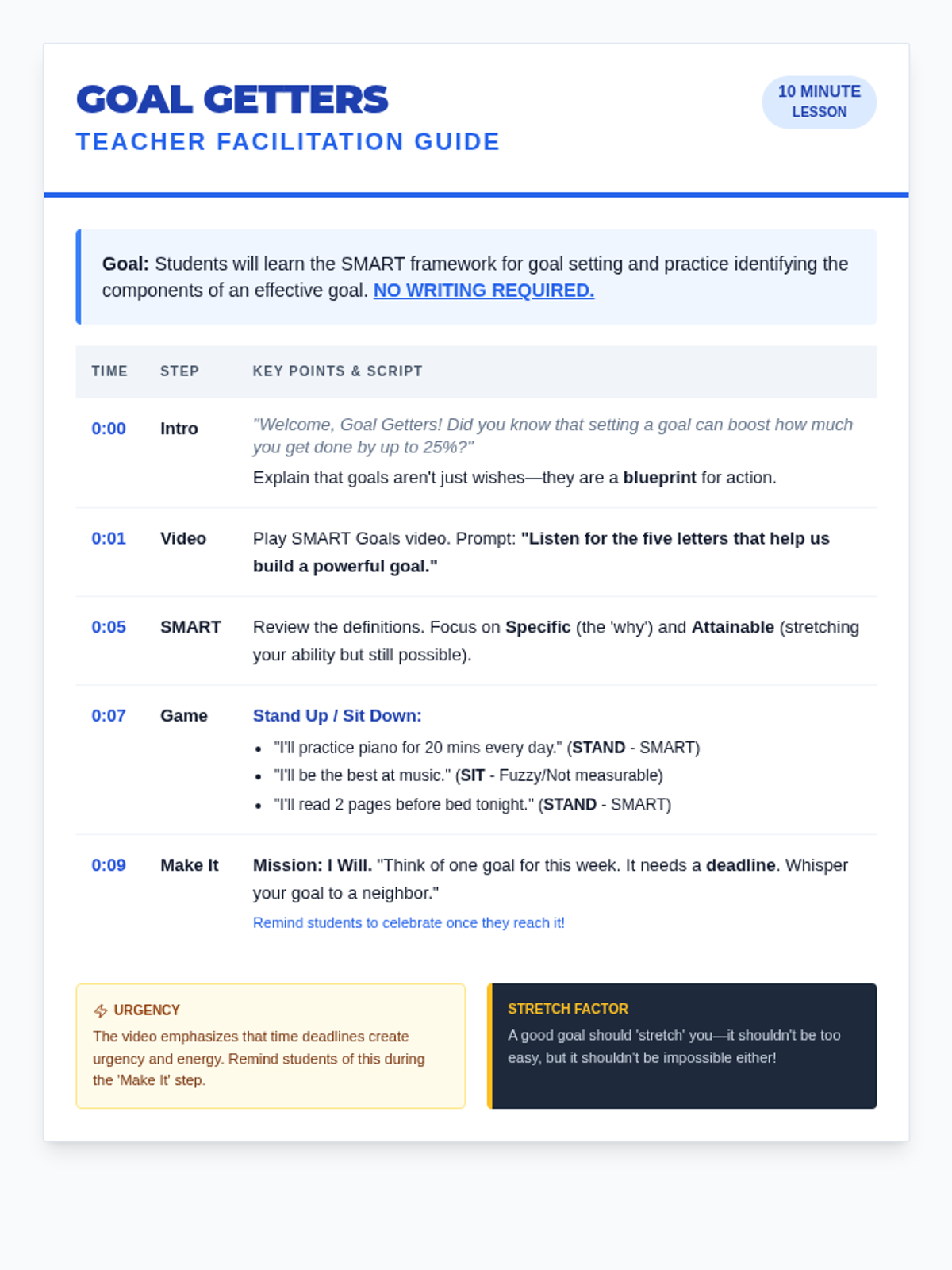 GOAL GETTERS
TEACHER FACILITATION GUIDE

10 MINUTE LESSON

Goal: Students will learn the SMART framework for goal setting and practice identifying the components of an effective goal. NO WRITING REQUIRED.

| TIME | STEP | KEY POINTS & SCRIPT |
|---|---|---|
| 0:00 | Intro | "Welcome, Goal Getters! Did you know that setting a goal can boost how much you get done by up to 25%?" Explain that goals aren't just wishes—they are a blueprint for action. |
| 0:01 | Video | Play SMART Goals video. Prompt: "Listen for the five letters that help us build a powerful goal." |
| 0:05 | SMART | Review the definitions. Focus on Specific (the 'why') and Attainable (stretching your ability but still possible). |
| 0:07 | Game | Stand Up / Sit Down: • "I'll practice piano for 20 mins every day." (STAND - SMART) • "I'll be the best at music." (SIT - Fuzzy/Not measurable) • "I'll read 2 pages before bed tonight." (STAND - SMART) |
| 0:09 | Make It | Mission: I Will. "Think of one goal for this week. It needs a deadline. Whisper your goal to a neighbor." Remind students to celebrate once they reach it! |

URGENCY
The video emphasizes that time deadlines create urgency and energy. Remind students of this during the 'Make It' step.

STRETCH FACTOR
A good goal should 'stretch' you—it shouldn't be too easy, but it shouldn't be impossible either!